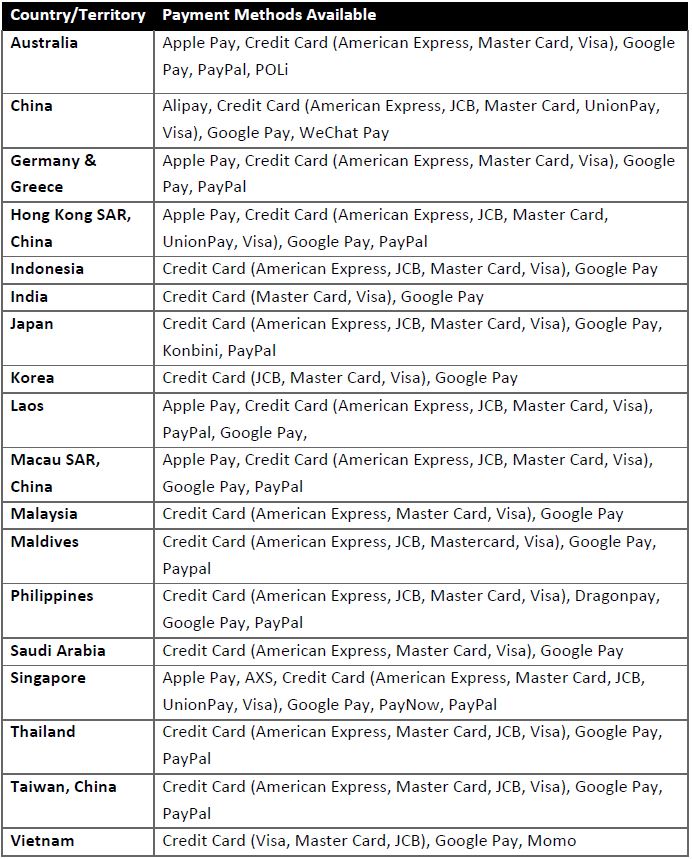 | Country/Territory | Payment Methods Available |
|---|---|
| Australia | Apple Pay, Credit Card (American Express, Master Card, Visa), Google Pay, PayPal, POLi |
| China | Alipay, Credit Card (American Express, JCB, Master Card, UnionPay, Visa), Google Pay, WeChat Pay |
| Germany & Greece | Apple Pay, Credit Card (American Express, Master Card, Visa), Google Pay, PayPal |
| Hong Kong SAR, China | Apple Pay, Credit Card (American Express, JCB, Master Card, UnionPay, Visa), Google Pay, PayPal |
| Indonesia | Credit Card (American Express, JCB, Master Card, Visa), Google Pay |
| India | Credit Card (Master Card, Visa), Google Pay |
| Japan | Credit Card (American Express, JCB, Master Card, Visa), Google Pay, Konbini, PayPal |
| Korea | Credit Card (JCB, Master Card, Visa), Google Pay |
| Laos | Apple Pay, Credit Card (American Express, JCB, Master Card, Visa), PayPal, Google Pay, |
| Macau SAR, China | Apple Pay, Credit Card (American Express, JCB, Master Card, Visa), Google Pay, PayPal |
| Malaysia | Credit Card (American Express, Master Card, Visa), Google Pay |
| Maldives | Credit Card (American Express, JCB, Mastercard, Visa), Google Pay, Paypal |
| Philippines | Credit Card (American Express, JCB, Master Card, Visa), Dragonpay, Google Pay, PayPal |
| Saudi Arabia | Credit Card (American Express, Master Card, Visa), Google Pay |
| Singapore | Apple Pay, AXS, Credit Card (American Express, Master Card, JCB, UnionPay, Visa), Google Pay, PayNow, PayPal |
| Thailand | Credit Card (American Express, Master Card, JCB, Visa), Google Pay, PayPal |
| Taiwan, China | Credit Card (American Express, Master Card, JCB, Visa), Google Pay, PayPal |
| Vietnam | Credit Card (Visa, Master Card, JCB), Google Pay, Momo |